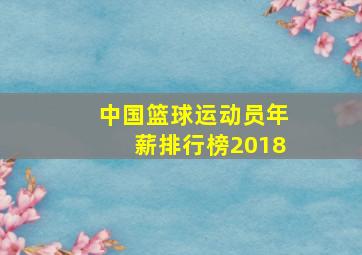 中国篮球运动员年薪排行榜2018